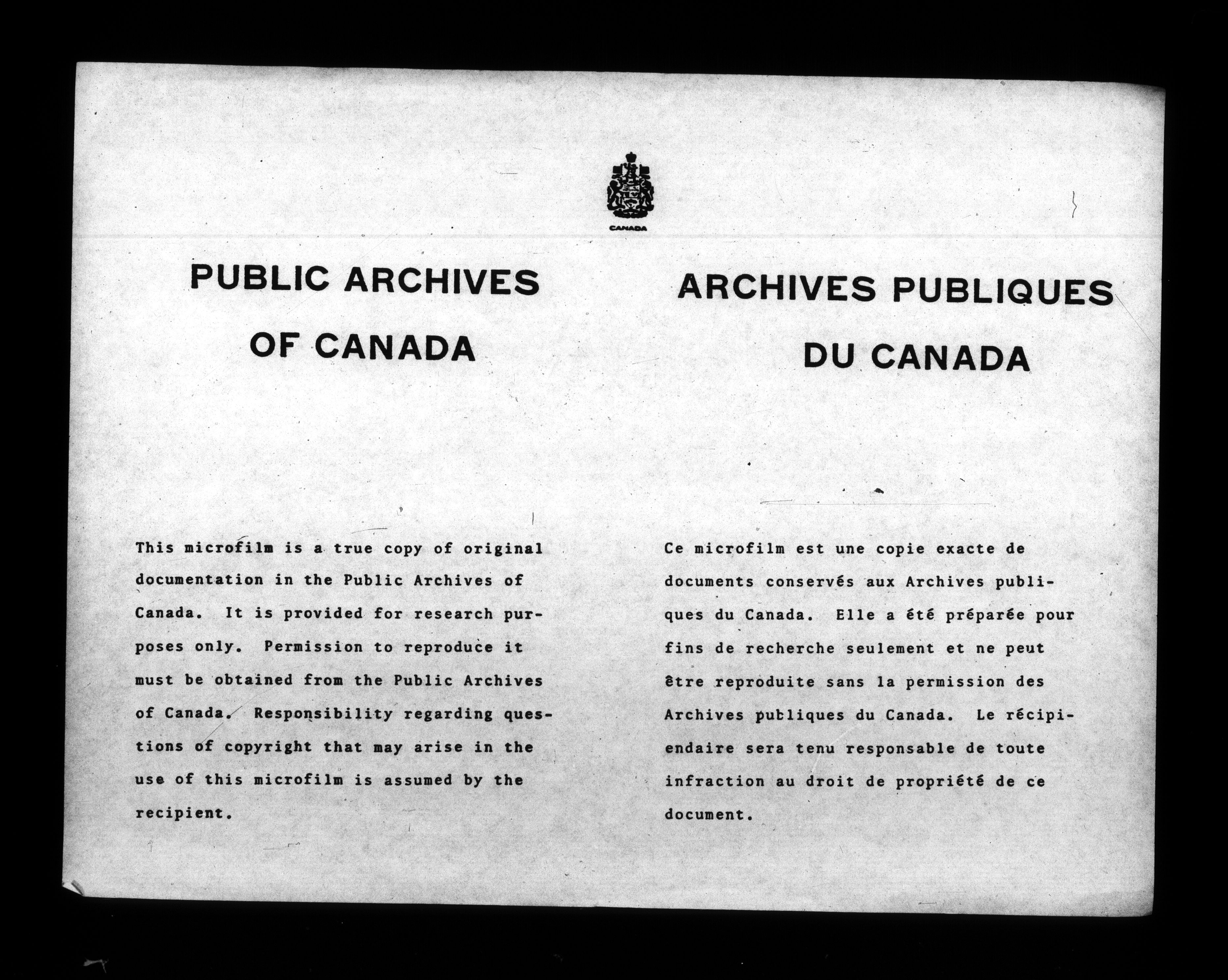 CANADA

PUBLIC ARCHIVES OF CANADA

This microfilm is a true copy of original documentation in the Public Archives of Canada. It is provided for research purposes only. Permission to reproduce it must be obtained from the Public Archives of Canada. Responsibility regarding questions of copyright that may arise in the use of this microfilm is assumed by the recipient.

ARCHIVES PUBLIQUES DU CANADA

Ce microfilm est une copie exacte de documents conservés aux Archives publiques du Canada. Elle a été préparée pour fins de recherche seulement et ne peut être reproduite sans la permission des Archives publiques du Canada. Le récipiendaire sera tenu responsable de toute infraction au droit de propriété de ce document.